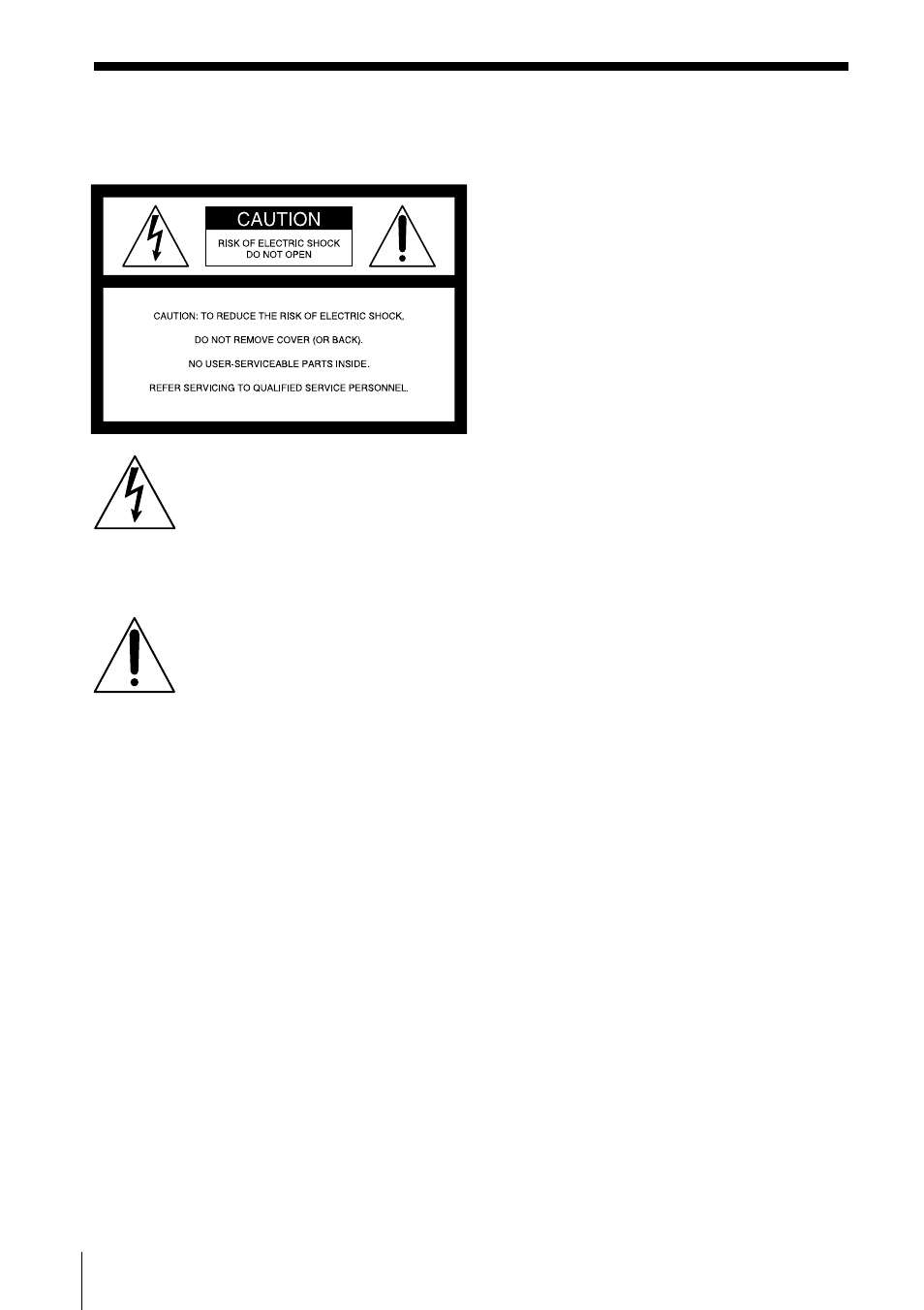 CAUTION

RISK OF ELECTRIC SHOCK
DO NOT OPEN

CAUTION: TO REDUCE THE RISK OF ELECTRIC SHOCK,

DO NOT REMOVE COVER (OR BACK).

NO USER-SERVICEABLE PARTS INSIDE.

REFER SERVICING TO QUALIFIED SERVICE PERSONNEL.